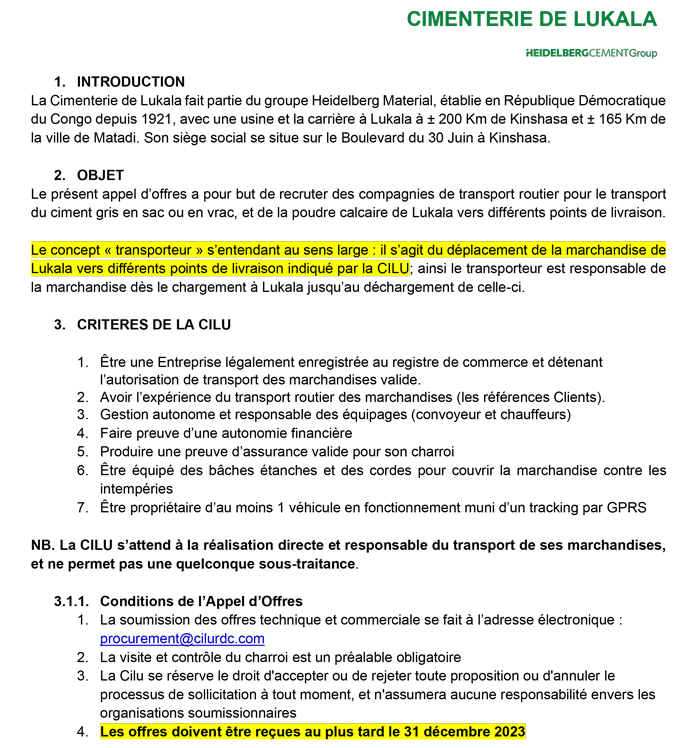 CIMENTERIE DE LUKALA

HEIDELBERGCEMENTGroup

1. INTRODUCTION
La Cimenterie de Lukala fait partie du groupe Heidelberg Material, établie en République Démocratique du Congo depuis 1921, avec une usine et la carrière à Lukala à ± 200 Km de Kinshasa et ± 165 Km de la ville de Matadi. Son siège social se situe sur le Boulevard du 30 Juin à Kinshasa.

2. OBJET
Le présent appel d'offres a pour but de recruter des compagnies de transport routier pour le transport du ciment gris en sac ou en vrac, et de la poudre calcaire de Lukala vers différents points de livraison.

Le concept « transporteur » s'entendant au sens large : il s'agit du déplacement de la marchandise de Lukala vers différents points de livraison indiqué par la CILU; ainsi le transporteur est responsable de la marchandise dès le chargement à Lukala jusqu'au déchargement de celle-ci.

3. CRITERES DE LA CILU

1. Être une Entreprise légalement enregistrée au registre de commerce et détenant l'autorisation de transport des marchandises valide.
2. Avoir l'expérience du transport routier des marchandises (les références Clients).
3. Gestion autonome et responsable des équipages (convoyeur et chauffeurs)
4. Faire preuve d'une autonomie financière
5. Produire une preuve d'assurance valide pour son charroi
6. Être équipé des bâches étanches et des cordes pour couvrir la marchandise contre les intempéries
7. Être propriétaire d'au moins 1 véhicule en fonctionnement muni d'un tracking par GPRS

NB. La CILU s'attend à la réalisation directe et responsable du transport de ses marchandises, et ne permet pas une quelconque sous-traitance.

3.1.1. Conditions de l'Appel d'Offres
1. La soumission des offres technique et commerciale se fait à l'adresse électronique : procurement@cilurdc.com
2. La visite et contrôle du charroi est un préalable obligatoire
3. La Cilu se réserve le droit d'accepter ou de rejeter toute proposition ou d'annuler le processus de sollicitation à tout moment, et n'assumera aucune responsabilité envers les organisations soumissionnaires
4. Les offres doivent être reçues au plus tard le 31 décembre 2023